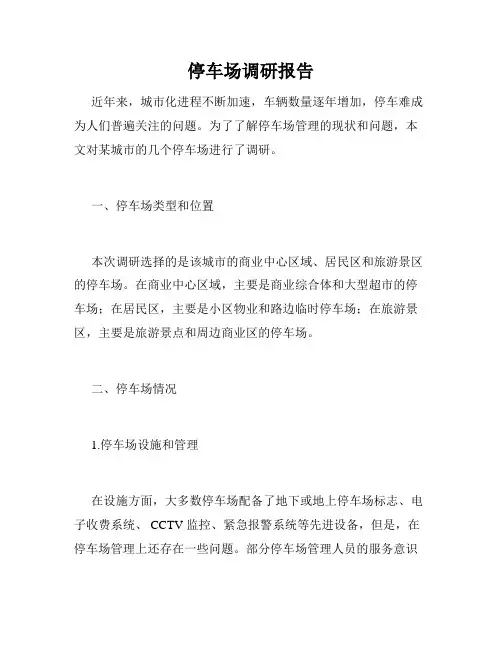 停车场调研报告

近年来，城市化进程不断加速，车辆数量逐年增加，停车难成为人们普遍关注的问题。为了了解停车场管理的现状和问题，本文对某城市的几个停车场进行了调研。

一、停车场类型和位置

本次调研选择的是该城市的商业中心区域、居民区和旅游景区的停车场。在商业中心区域，主要是商业综合体和大型超市的停车场；在居民区，主要是小区物业和路边临时停车场；在旅游景区，主要是旅游景点和周边商业区的停车场。

二、停车场情况

1.停车场设施和管理

在设施方面，大多数停车场配备了地下或地上停车场标志、电子收费系统、 CCTV 监控、紧急报警系统等先进设备，但是，在停车场管理上还存在一些问题。部分停车场管理人员的服务意识